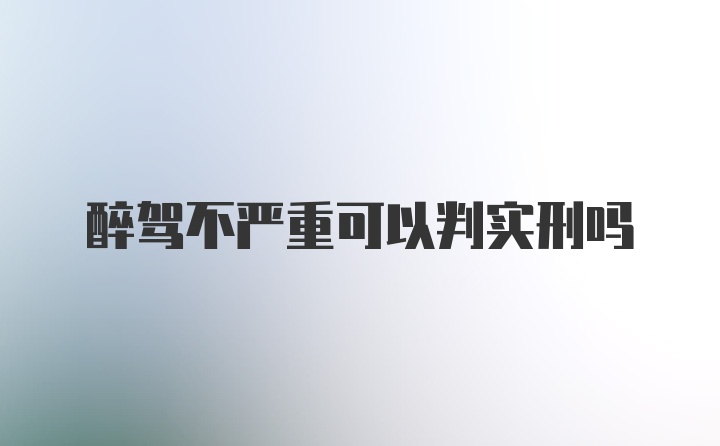 醉驾不严重可以判实刑吗